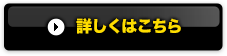 詳しくはこちら